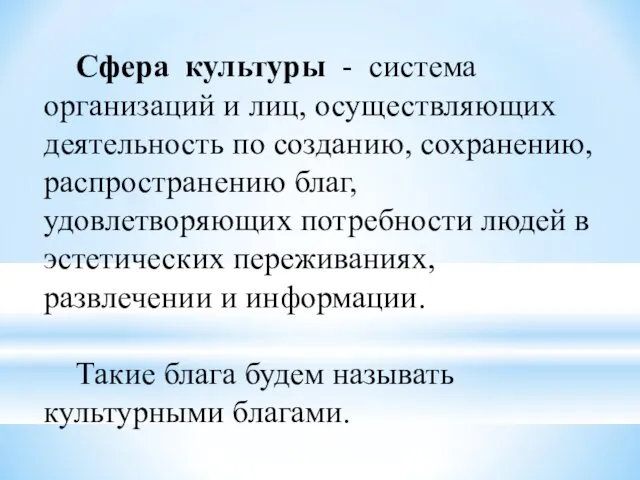 Сфера культуры - система организаций и лиц, осуществляющих деятельность по созданию, сохранению, распространению благ, удовлетворяющих потребности людей в эстетических переживаниях, развлечении и информации.

Такие блага будем называть культурными благами.